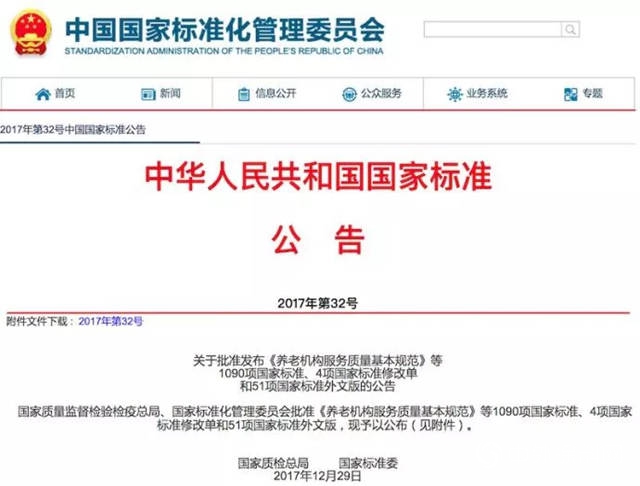 中国国家标准化管理委员会
STANDARDIZATION ADMINISTRATION OF THE PEOPLE'S REPUBLIC OF CHINA

首页 新闻 信息公开 公众服务 业务系统 专题

2017年第32号中国国家标准公告

中华人民共和国国家标准

公　告

2017年第32号

附件文件下载：2017年第32号

关于批准发布《养老机构服务质量基本规范》等1090项国家标准、4项国家标准修改单和51项国家标准外文版的公告

国家质量监督检验检疫总局、国家标准化管理委员会批准《养老机构服务质量基本规范》等1090项国家标准、4项国家标准修改单和51项国家标准外文版，现予以公布（见附件）。

国家质检总局　　国家标准委
2017年12月29日